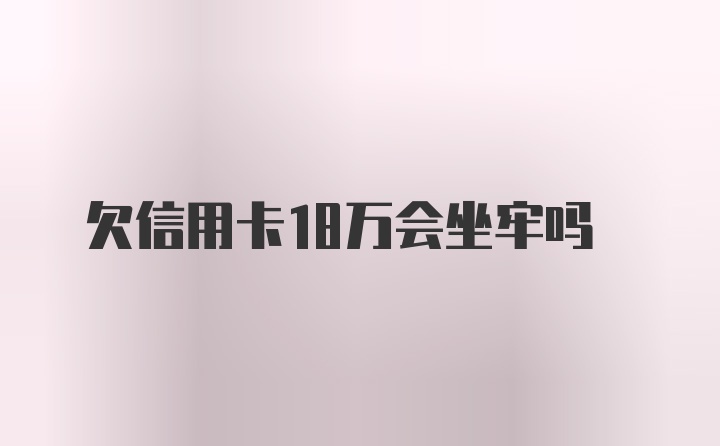 欠信用卡18万会坐牢吗